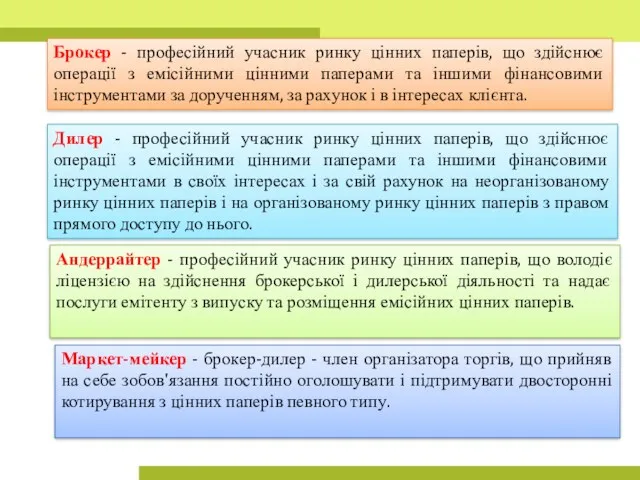 Брокер - професійний учасник ринку цінних паперів, що здійснює операції з емісійними цінними паперами та іншими фінансовими інструментами за дорученням, за рахунок і в інтересах клієнта.

Дилер - професійний учасник ринку цінних паперів, що здійснює операції з емісійними цінними паперами та іншими фінансовими інструментами в своїх інтересах і за свій рахунок на неорганізованому ринку цінних паперів і на організованому ринку цінних паперів з правом прямого доступу до нього.

Андеррайтер - професійний учасник ринку цінних паперів, що володіє ліцензією на здійснення брокерської і дилерської діяльності та надає послуги емітенту з випуску та розміщення емісійних цінних паперів.

Маркет-мейкер - брокер-дилер - член організатора торгів, що прийняв на себе зобов'язання постійно оголошувати і підтримувати двосторонні котирування з цінних паперів певного типу.